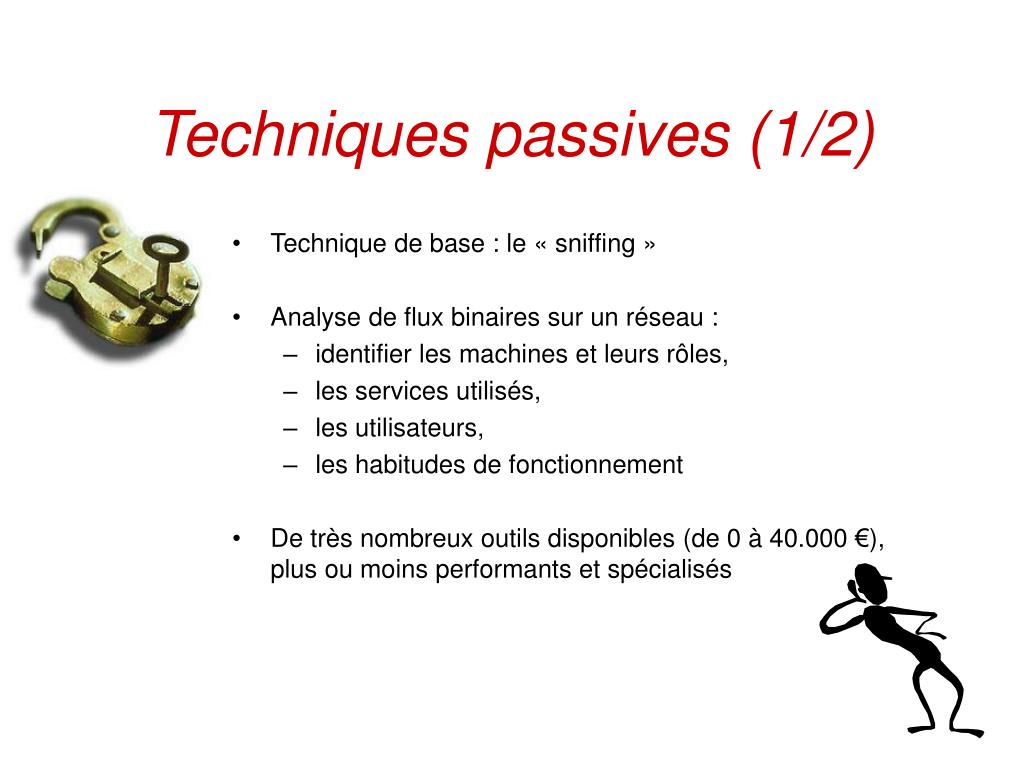 Techniques passives (1/2)

• Technique de base : le « sniffing »

• Analyse de flux binaires sur un réseau :
– identifier les machines et leurs rôles,
– les services utilisés,
– les utilisateurs,
– les habitudes de fonctionnement

• De très nombreux outils disponibles (de 0 à 40.000 €), plus ou moins performants et spécialisés